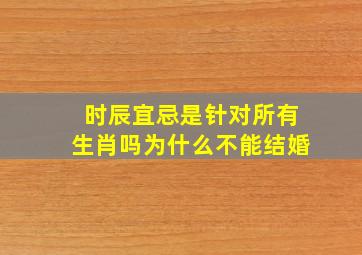 时辰宜忌是针对所有生肖吗为什么不能结婚